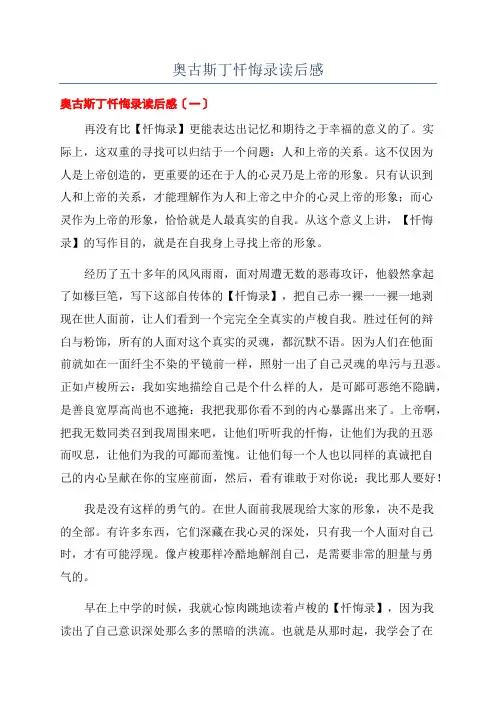 奥古斯丁忏悔录读后感

奥古斯丁忏悔录读后感〔一〕

再没有比【忏悔录】更能表达出记忆和期待之于幸福的意义的了。实际上，这双重的寻找可以归结于一个问题：人和上帝的关系。这不仅因为人是上帝创造的，更重要的还在于人的心灵乃是上帝的形象。只有认识到人和上帝的关系，才能理解作为人和上帝之中介的心灵上帝的形象；而心灵作为上帝的形象，恰恰就是人最真实的自我。从这个意义上讲，【忏悔录】的写作目的，就是在自我身上寻找上帝的形象。

经历了五十多年的风风雨雨，面对周遭无数的恶毒攻讦，他毅然拿起了如椽巨笔，写下这部自传体的【忏悔录】，把自己赤一裸一一裸一地剥现在世人面前，让人们看到一个完完全全真实的卢梭自我。胜过任何的辩白与粉饰，所有的人面对这个真实的灵魂，都沉默不语。因为人们在他面前就如在一面纤尘不染的平镜前一样，照射一出了自己灵魂的卑污与丑恶。正如卢梭所云：我如实地描绘自己是个什么样的人，是可鄙可恶绝不隐瞒，是善良宽厚高尚也不遮掩：我把我那你看不到的内心暴露出来了。上帝啊，把我无数同类召到我周围来吧，让他们听听我的忏悔，让他们为我的丑恶而叹息，让他们为我的可鄙而羞愧。让他们每一个人也以同样的真诚把自己的内心呈献在你的宝座前面，然后，看有谁敢于对你说：我比那人要好！

我是没有这样的勇气的。在世人面前我展现给大家的形象，决不是我的全部。有许多东西，它们深藏在我心灵的深处，只有我一个人面对自己时，才有可能浮现。像卢梭那样冷酷地解剖自己，是需要非常的胆量与勇气的。

早在上中学的时候，我就心惊肉跳地读着卢梭的【忏悔录】，因为我读出了自己意识深处那么多的黑暗的洪流。也就是从那时起，我学会了在